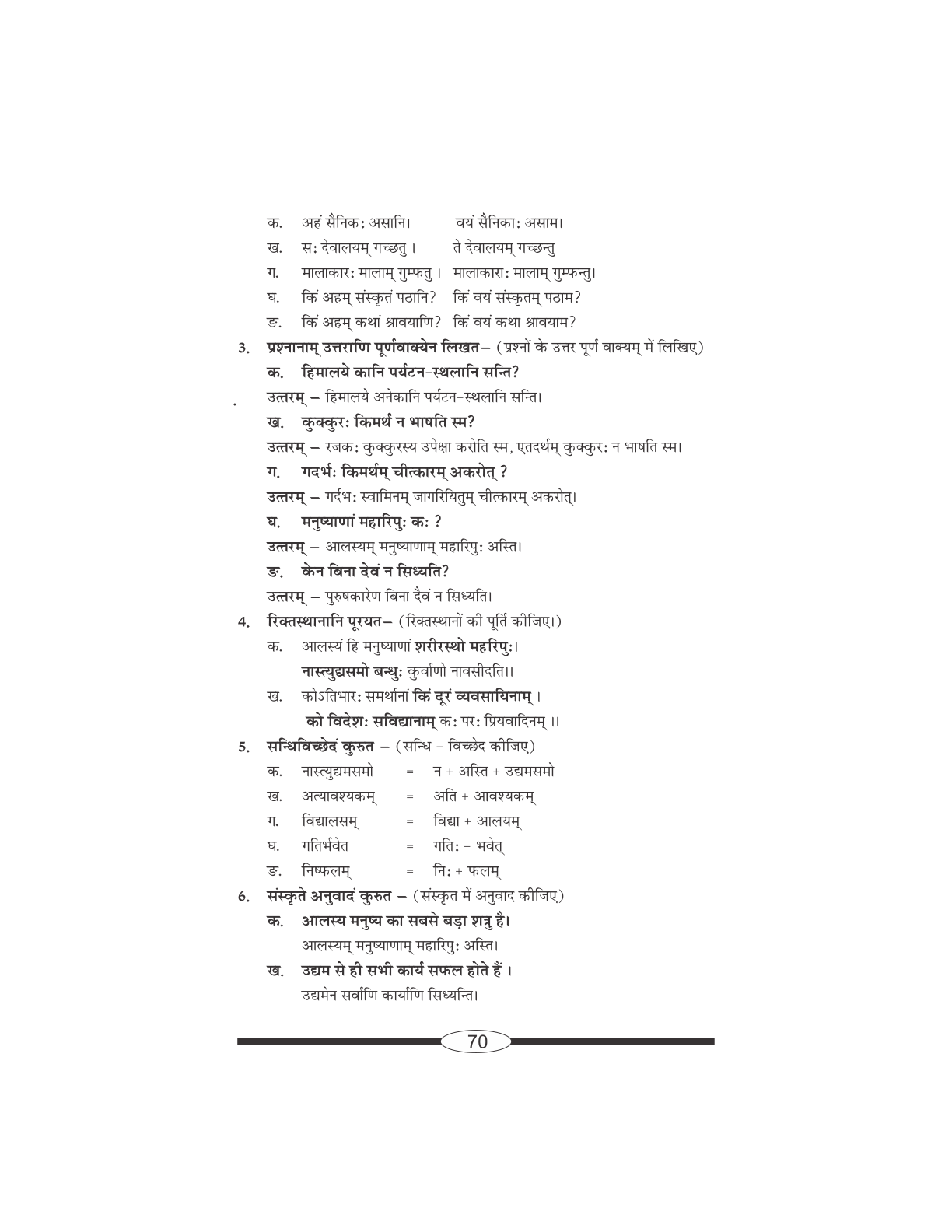 क. अहं सैनिकः असानि। वयं सैनिकाः असाम।
ख. सः देवालयम् गच्छतु । ते देवालयम् गच्छन्तु
ग. मालाकारः मालाम् गुम्फतु । मालाकाराः मालाम् गुम्फन्तु।
घ. किं अहम् संस्कृतं पठानि? किं वयं संस्कृतम् पठाम?
ङ. किं अहम् कथां श्रावयाणि? किं वयं कथा श्रावयाम?

3. प्रश्नानाम् उत्तराणि पूर्णवाक्येन लिखत– (प्रश्नों के उत्तर पूर्ण वाक्यम् में लिखिए)
क. हिमालये कानि पर्यटन-स्थलानि सन्ति?
उत्तरम् – हिमालये अनेकानि पर्यटन-स्थलानि सन्ति।
ख. कुक्कुरः किमर्थं न भाषति स्म?
उत्तरम् – रजकः कुक्कुरस्य उपेक्षा करोति स्म, एतदर्थम् कुक्कुरः न भाषति स्म।
ग. गदर्भः किमर्थम् चीत्कारम् अकरोत् ?
उत्तरम् – गर्दभः स्वामिनम् जागरियितुम् चीत्कारम् अकरोत्।
घ. मनुष्याणां महारिपुः कः ?
उत्तरम् – आलस्यम् मनुष्याणाम् महारिपुः अस्ति।
ङ. केन बिना देवं न सिध्यति?
उत्तरम् – पुरुषकारेण बिना दैवं न सिध्यति।

4. रिक्तस्थानानि पूरयत– (रिक्तस्थानों की पूर्ति कीजिए।)
क. आलस्यं हि मनुष्याणां शरीरस्थो महरिपुः।
नास्त्युद्यसमो बन्धुः कुर्वाणो नावसीदति।।
ख. कोऽतिभारः समर्थानां किं दूरं व्यवसायिनाम् ।
को विदेशः सविद्यानाम् कः परः प्रियवादिनम् ।।

5. सन्धिविच्छेदं कुरुत – (सन्धि - विच्छेद कीजिए)
क. नास्त्युद्यमसमो = न + अस्ति + उद्यमसमो
ख. अत्यावश्यकम् = अति + आवश्यकम्
ग. विद्यालसम् = विद्या + आलयम्
घ. गतिर्भवेत = गतिः + भवेत्
ङ. निष्फलम् = निः + फलम्

6. संस्कृते अनुवादं कुरुत – (संस्कृत में अनुवाद कीजिए)
क. आलस्य मनुष्य का सबसे बड़ा शत्रु है।
आलस्यम् मनुष्याणाम् महारिपुः अस्ति।
ख. उद्यम से ही सभी कार्य सफल होते हैं ।
उद्यमेन सर्वाणि कार्याणि सिध्यन्ति।

70